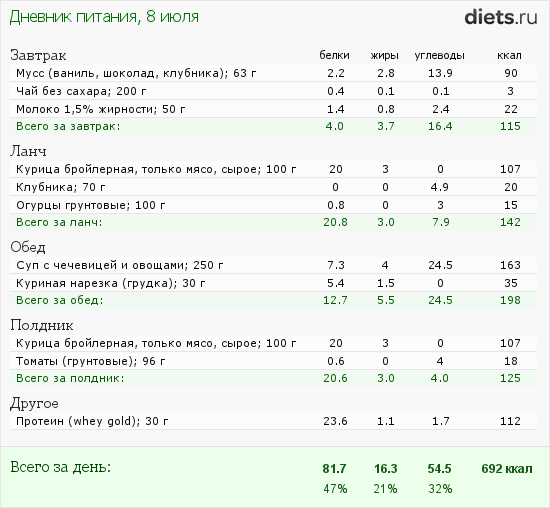 Дневник питания, 8 июля

diets.ru

| Завтрак | белки | жиры | углеводы | ккал |
|---|---|---|---|---|
| Мусс (ваниль, шоколад, клубника); 63 г | 2.2 | 2.8 | 13.9 | 90 |
| Чай без сахара; 200 г | 0.4 | 0.1 | 0.1 | 3 |
| Молоко 1,5% жирности; 50 г | 1.4 | 0.8 | 2.4 | 22 |
| Всего за завтрак: | 4.0 | 3.7 | 16.4 | 115 |
| Ланч | | | | |
| Курица бройлерная, только мясо, сырое; 100 г | 20 | 3 | 0 | 107 |
| Клубника; 70 г | 0 | 0 | 4.9 | 20 |
| Огурцы грунтовые; 100 г | 0.8 | 0 | 3 | 15 |
| Всего за ланч: | 20.8 | 3.0 | 7.9 | 142 |
| Обед | | | | |
| Суп с чечевицей и овощами; 250 г | 7.3 | 4 | 24.5 | 163 |
| Куриная нарезка (грудка); 30 г | 5.4 | 1.5 | 0 | 35 |
| Всего за обед: | 12.7 | 5.5 | 24.5 | 198 |
| Полдник | | | | |
| Курица бройлерная, только мясо, сырое; 100 г | 20 | 3 | 0 | 107 |
| Томаты (грунтовые); 96 г | 0.6 | 0 | 4 | 18 |
| Всего за полдник: | 20.6 | 3.0 | 4.0 | 125 |
| Другое | | | | |
| Протеин (whey gold); 30 г | 23.6 | 1.1 | 1.7 | 112 |
| Всего за день: | 81.7 | 16.3 | 54.5 | 692 ккал |
| | 47% | 21% | 32% | |